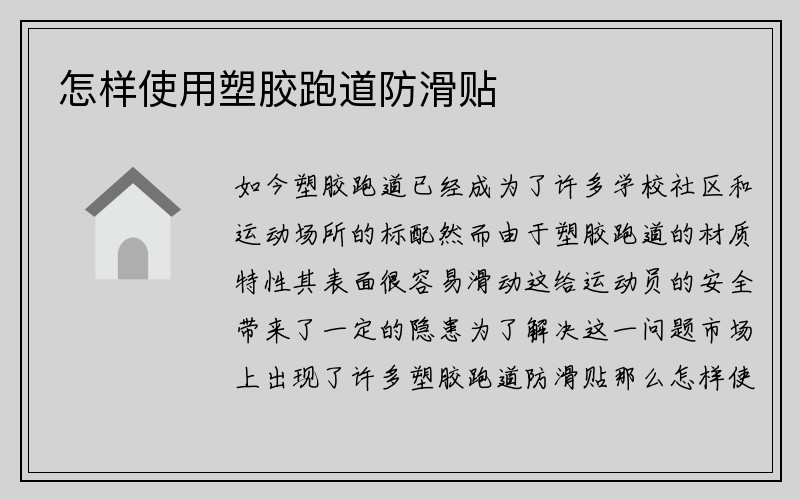 怎样使用塑胶跑道防滑贴

如今塑胶跑道已经成为了许多学校社区和运动场所的标配然而由于塑胶跑道的材质特性其表面很容易滑动这给运动员的安全带来了一定的隐患为了解决这一问题市场上出现了许多塑胶跑道防滑贴那么怎样使